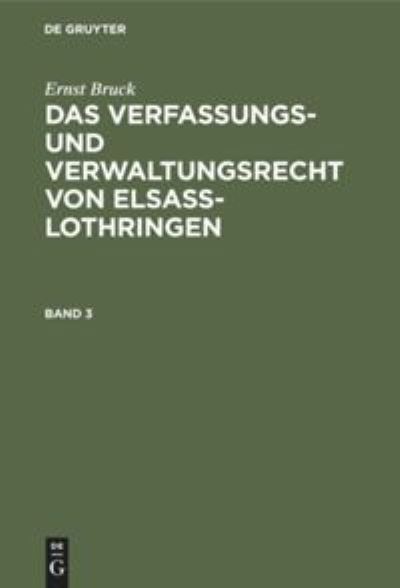 DE GRUYTER

Ernst Bruck

DAS VERFASSUNGS- UND VERWALTUNGSRECHT VON ELSASS-LOTHRINGEN

BAND 3

DE
G